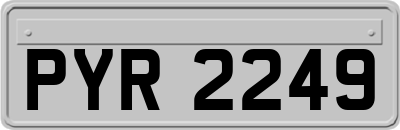 PYR 2249